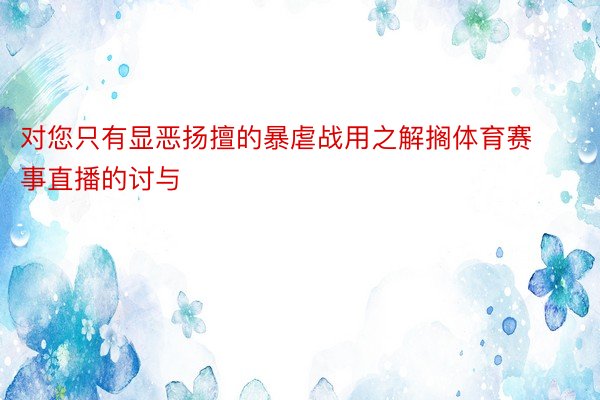 对您只有显恶扬擅的暴虐战用之解搁体育赛事直播的讨与